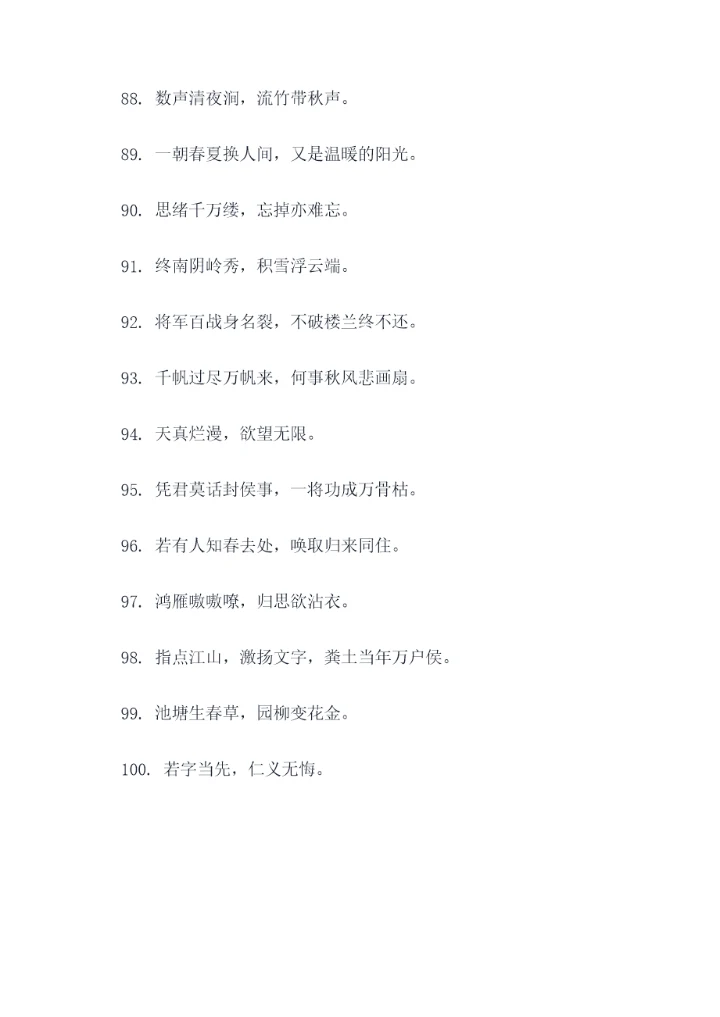 88. 数声清夜涧，流竹带秋声。

89. 一朝春夏换人间，又是温暖的阳光。

90. 思绪千万缕，忘掉亦难忘。

91. 终南阴岭秀，积雪浮云端。

92. 将军百战身名裂，不破楼兰终不还。

93. 千帆过尽万帆来，何事秋风悲画扇。

94. 天真烂漫，欲望无限。

95. 凭君莫话封侯事，一将功成万骨枯。

96. 若有人知春去处，唤取归来同住。

97. 鸿雁嗷嗷嘹，归思欲沾衣。

98. 指点江山，激扬文字，粪土当年万户侯。

99. 池塘生春草，园柳变花金。

100. 若字当先，仁义无悔。